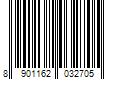 8 901162 032705